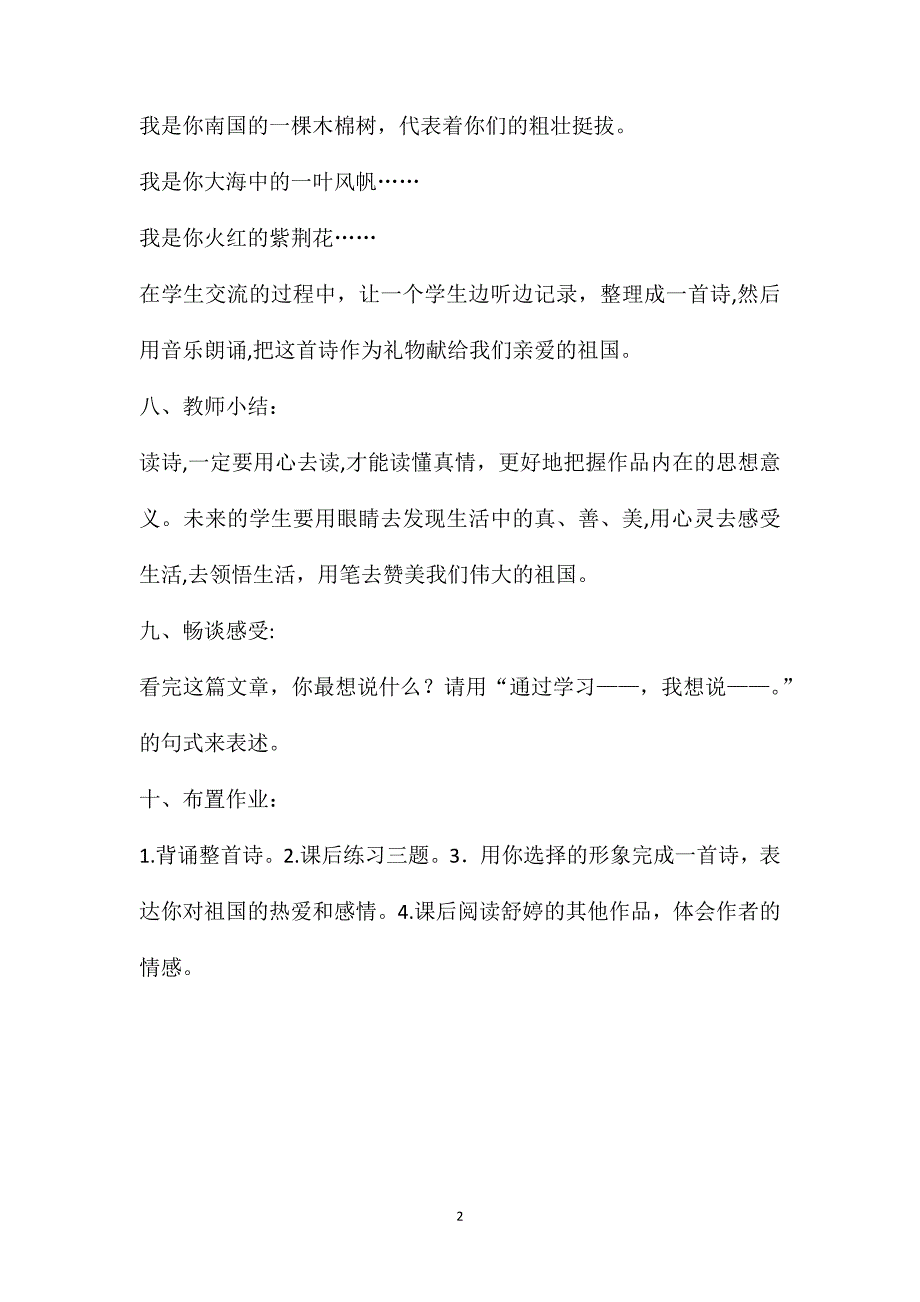 我是你南国的一棵木棉树，代表着你们的粗壮挺拔。

我是你大海中的一叶风帆……

我是你火红的紫荆花……

在学生交流的过程中，让一个学生边听边记录，整理成一首诗,然后用音乐朗诵,把这首诗作为礼物献给我们亲爱的祖国。

八、教师小结：

读诗,一定要用心去读,才能读懂真情，更好地把握作品内在的思想意义。未来的学生要用眼睛去发现生活中的真、善、美,用心灵去感受生活,去领悟生活，用笔去赞美我们伟大的祖国。

九、畅谈感受:

看完这篇文章，你最想说什么？请用“通过学习——，我想说——。”的句式来表述。

十、布置作业：

1.背诵整首诗。2.课后练习三题。3．用你选择的形象完成一首诗，表达你对祖国的热爱和感情。4.课后阅读舒婷的其他作品，体会作者的情感。

2